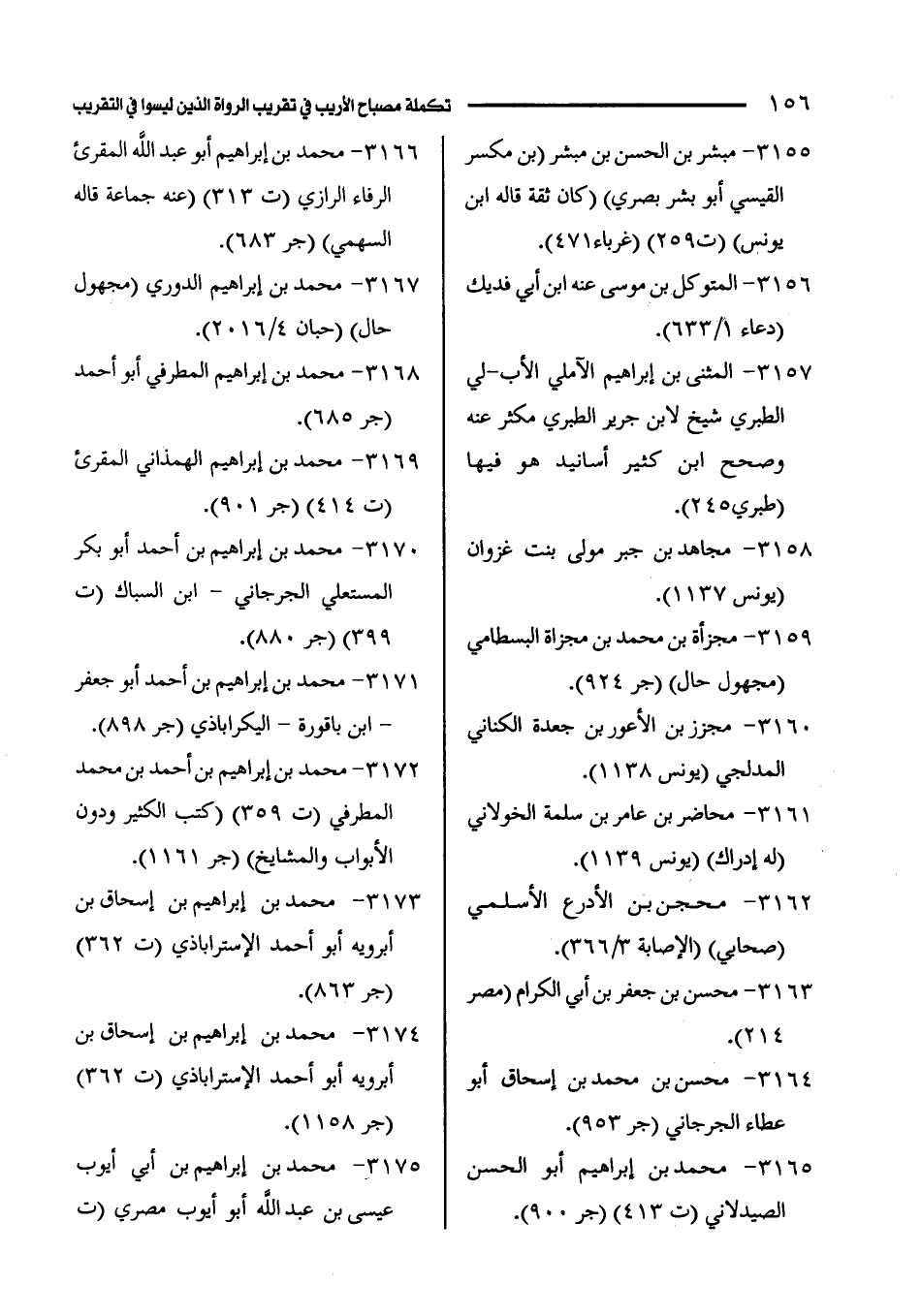 ١٥٦ تكملة مصباح الأريب في تقريب الرواة الذين ليسوا في التقريب

٣١٥٥- مبشر بن الحسن بن مبشر (بن مكسر القيسي أبو بشر بصري) (كان ثقة قاله ابن يونس) (ت٢٥٩) (غرباء٤٧١).

٣١٥٦- المتوكل بن موسى عنه ابن أبي فديك (دعاء ٦٣٣/١).

٣١٥٧- المثنى بن إبراهيم الآملي الأب-لي الطبري شيخ لابن جرير الطبري مكثر عنه وصحح ابن كثير أسانيد هو فيها (طبري٢٤٥).

٣١٥٨- مجاهد بن جبر مولى بنت غزوان (يونس ١١٣٧).

٣١٥٩- مجزأة بن محمد بن مجزاة البسطامي (مجهول حال) (جر ٩٢٤).

٣١٦٠- مجزز بن الأعور بن جعدة الكناني المدلجي (يونس ١١٣٨).

٣١٦١- محاضر بن عامر بن سلمة الخولاني (له إدراك) (يونس ١١٣٩).

٣١٦٢- محجن بن الأدرع الأسلمي (صحابي) (الإصابة ٣٦٦/٣).

٣١٦٣- محسن بن جعفر بن أبي الكرام (مصر ٢١٤).

٣١٦٤- محسن بن محمد بن إسحاق أبو عطاء الجرجاني (جر ٩٥٣).

٣١٦٥- محمد بن إبراهيم أبو الحسن الصيدلاني (ت ٤١٣) (جر ٩٠٠).

٣١٦٦- محمد بن إبراهيم أبو عبد الله المقرئ الرفاء الرازي (ت ٣١٣) (عنه جماعة قاله السهمي) (جر ٦٨٣).

٣١٦٧- محمد بن إبراهيم الدوري (مجهول حال) (حبان ٢٠١٦/٤).

٣١٦٨- محمد بن إبراهيم المطرفي أبو أحمد (جر ٦٨٥).

٣١٦٩- محمد بن إبراهيم الهمذاني المقرئ (ت ٤١٤) (جر ٩٠١).

٣١٧٠- محمد بن إبراهيم بن أحمد أبو بكر المستعلي الجرجاني - ابن السباك (ت ٣٩٩) (جر ٨٨٠).

٣١٧١- محمد بن إبراهيم بن أحمد أبو جعفر - ابن باقورة - اليكراباذي (جر ٨٩٨).

٣١٧٢- محمد بن إبراهيم بن أحمد بن محمد المطرفي (ت ٣٥٩) (كتب الكثير ودون الأبواب والمشايخ) (جر ١١٦١).

٣١٧٣- محمد بن إبراهيم بن إسحاق بن أبرويه أبو أحمد الإستراباذي (ت ٣٦٢) (جر ٨٦٣).

٣١٧٤- محمد بن إبراهيم بن إسحاق بن أبرويه أبو أحمد الإستراباذي (ت ٣٦٢) (جر ١١٥٨).

٣١٧٥- محمد بن إبراهيم بن أبي أيوب عيسى بن عبد الله أبو أيوب مصري (ت